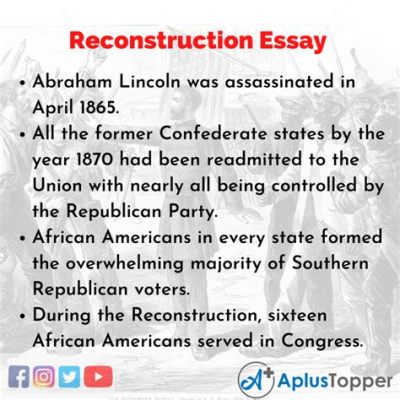 Reconstruction Essay

• Abraham Lincoln was assassinated in April 1865.
• All the former Confederate states by the year 1870 had been readmitted to the Union with nearly all being controlled by the Republican Party.
• African Americans in every state formed the overwhelming majority of Southern Republican voters.
• During the Reconstruction, sixteen African Americans served in Congress.

A+ AplusTopper